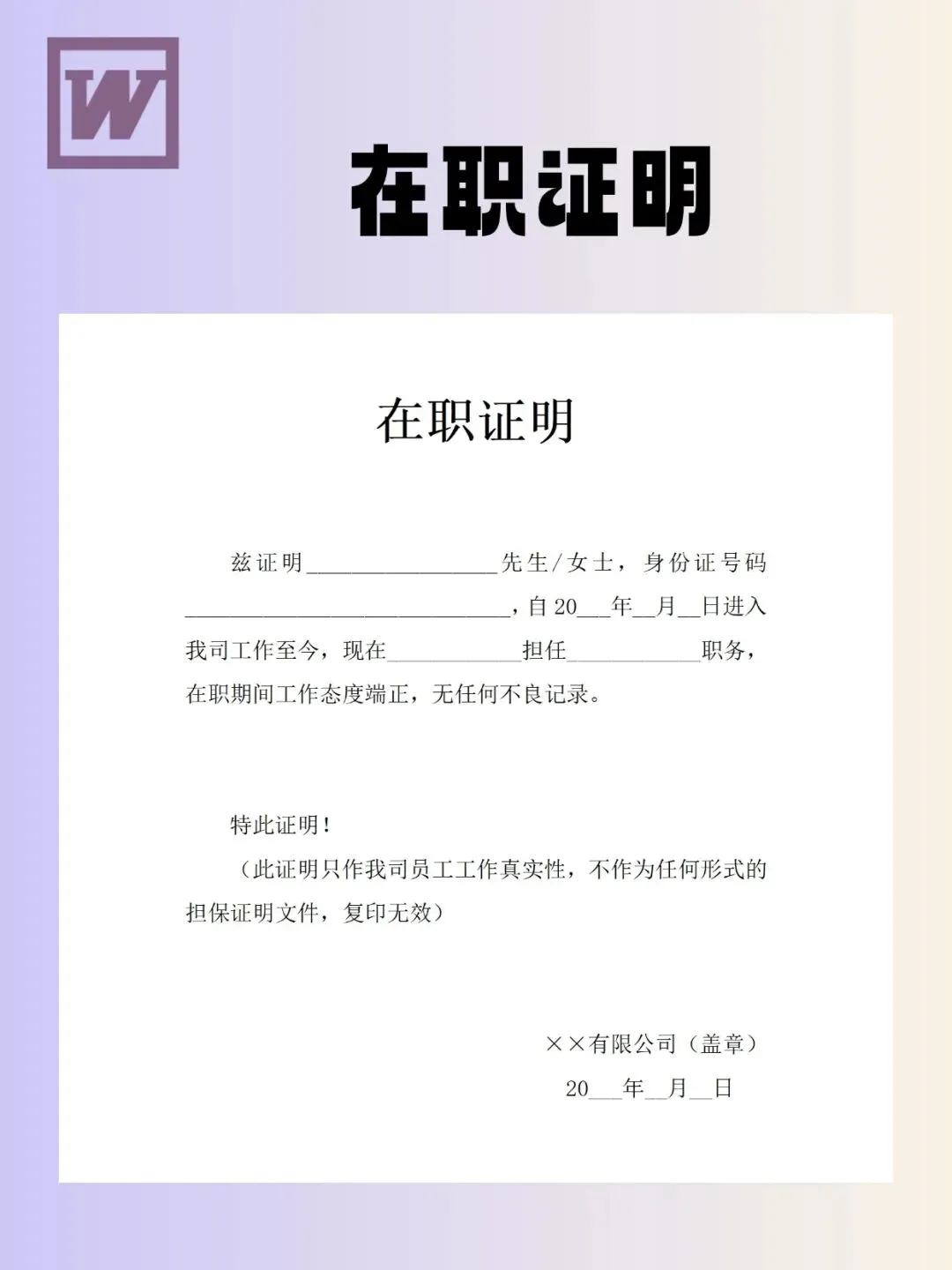 W

在职证明

在职证明

兹证明____先生/女士，身份证号码____，自20____年____月____日进入我司工作至今，现在____担任____职务，在职期间工作态度端正，无任何不良记录。

特此证明！

（此证明只作我司员工工作真实性，不作为任何形式的担保证明文件，复印无效）

××有限公司（盖章）

20____年____月____日